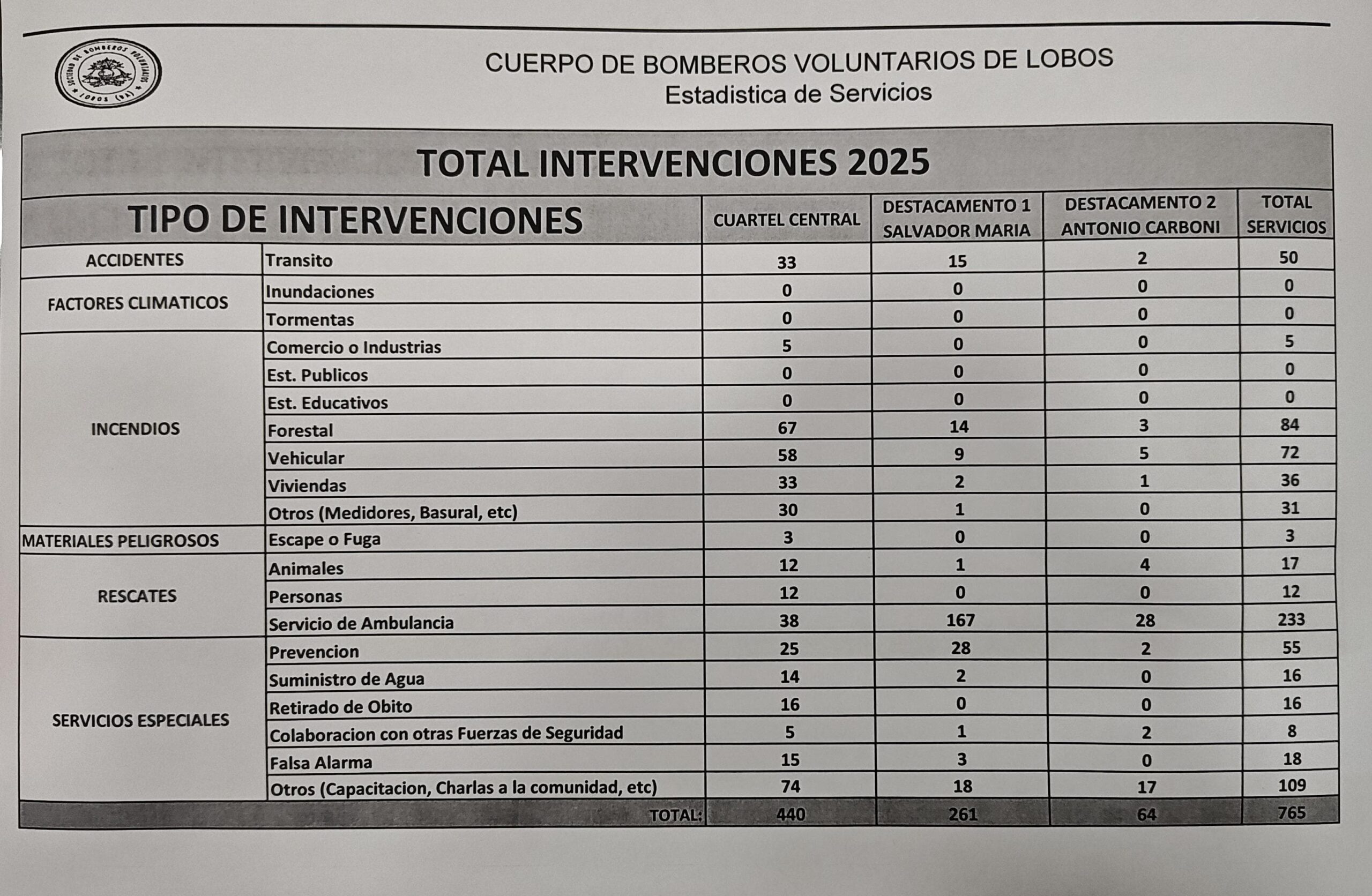 SOCIEDAD DE BOMBEROS VOLUNTARIOS LOBOS (BA)

CUERPO DE BOMBEROS VOLUNTARIOS DE LOBOS
Estadistica de Servicios

TOTAL INTERVENCIONES 2025

| TIPO DE INTERVENCIONES | | CUARTEL CENTRAL | DESTACAMENTO 1 SALVADOR MARIA | DESTACAMENTO 2 ANTONIO CARBONI | TOTAL SERVICIOS |
|---|---|---|---|---|---|
| ACCIDENTES | Transito | 33 | 15 | 2 | 50 |
| FACTORES CLIMATICOS | Inundaciones | 0 | 0 | 0 | 0 |
| | Tormentas | 0 | 0 | 0 | 0 |
| INCENDIOS | Comercio o Industrias | 5 | 0 | 0 | 5 |
| | Est. Publicos | 0 | 0 | 0 | 0 |
| | Est. Educativos | 0 | 0 | 0 | 0 |
| | Forestal | 67 | 14 | 3 | 84 |
| | Vehicular | 58 | 9 | 5 | 72 |
| | Viviendas | 33 | 2 | 1 | 36 |
| | Otros (Medidores, Basural, etc) | 30 | 1 | 0 | 31 |
| MATERIALES PELIGROSOS | Escape o Fuga | 3 | 0 | 0 | 3 |
| RESCATES | Animales | 12 | 1 | 4 | 17 |
| | Personas | 12 | 0 | 0 | 12 |
| | Servicio de Ambulancia | 38 | 167 | 28 | 233 |
| SERVICIOS ESPECIALES | Prevencion | 25 | 28 | 2 | 55 |
| | Suministro de Agua | 14 | 2 | 0 | 16 |
| | Retirado de Obito | 16 | 0 | 0 | 16 |
| | Colaboracion con otras Fuerzas de Seguridad | 5 | 1 | 2 | 8 |
| | Falsa Alarma | 15 | 3 | 0 | 18 |
| | Otros (Capacitacion, Charlas a la comunidad, etc) | 74 | 18 | 17 | 109 |
| | TOTAL: | 440 | 261 | 64 | 765 |